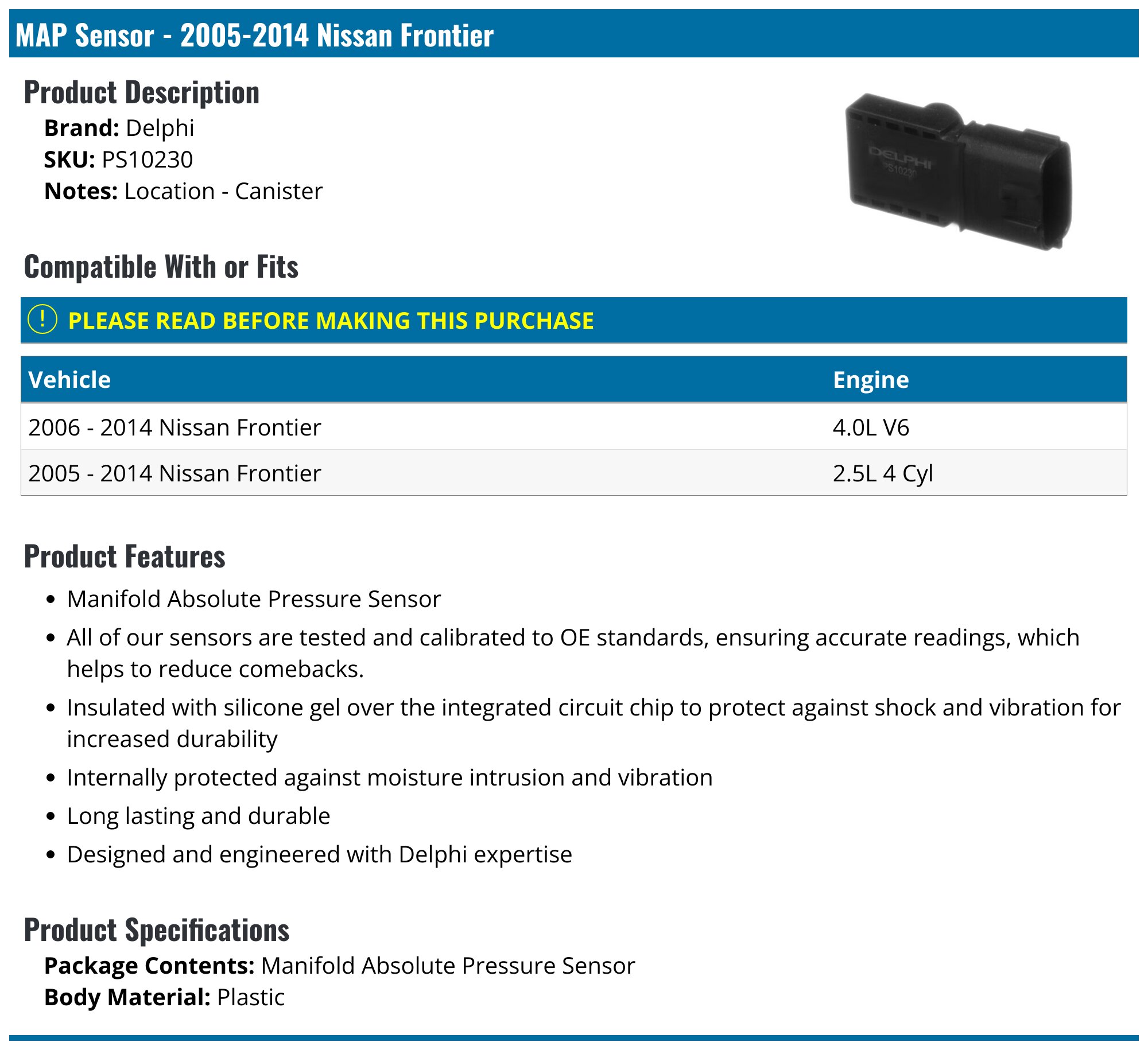 MAP Sensor - 2005-2014 Nissan Frontier

Product Description

Brand: Delphi
SKU: PS10230
Notes: Location - Canister

Compatible With or Fits

! PLEASE READ BEFORE MAKING THIS PURCHASE

| Vehicle | Engine |
|---|---|
| 2006 - 2014 Nissan Frontier | 4.0L V6 |
| 2005 - 2014 Nissan Frontier | 2.5L 4 Cyl |

Product Features

• Manifold Absolute Pressure Sensor
• All of our sensors are tested and calibrated to OE standards, ensuring accurate readings, which helps to reduce comebacks.
• Insulated with silicone gel over the integrated circuit chip to protect against shock and vibration for increased durability
• Internally protected against moisture intrusion and vibration
• Long lasting and durable
• Designed and engineered with Delphi expertise

Product Specifications

Package Contents: Manifold Absolute Pressure Sensor
Body Material: Plastic